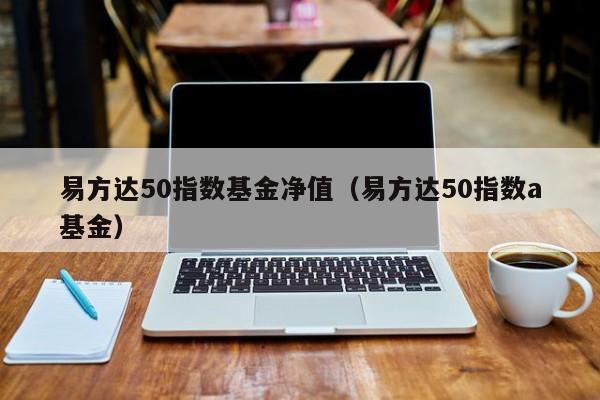 易方达50指数基金净值（易方达50指数a基金）